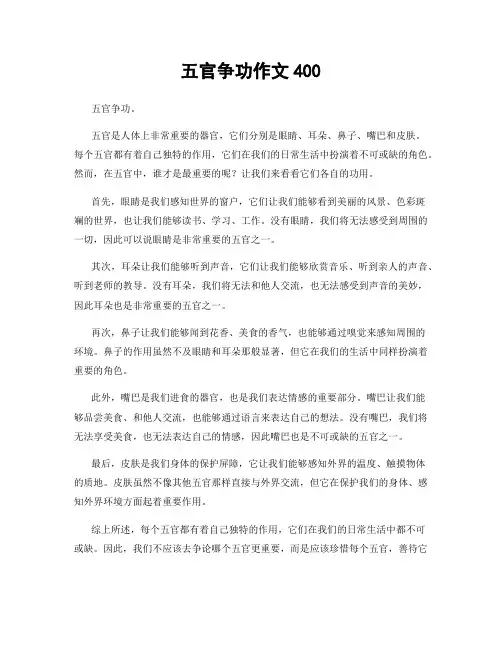 五官争功作文 400

五官争功。

五官是人体上非常重要的器官，它们分别是眼睛、耳朵、鼻子、嘴巴和皮肤。每个五官都有着自己独特的作用，它们在我们的日常生活中扮演着不可或缺的角色。然而，在五官中，谁才是最重要的呢？让我们来看看它们各自的功用。

首先，眼睛是我们感知世界的窗户，它们让我们能够看到美丽的风景、色彩斑斓的世界，也让我们能够读书、学习、工作。没有眼睛，我们将无法感受到周围的一切，因此可以说眼睛是非常重要的五官之一。

其次，耳朵让我们能够听到声音，它们让我们能够欣赏音乐、听到亲人的声音、听到老师的教导。没有耳朵，我们将无法和他人交流，也无法感受到声音的美妙，因此耳朵也是非常重要的五官之一。

再次，鼻子让我们能够闻到花香、美食的香气，也能够通过嗅觉来感知周围的环境。鼻子的作用虽然不及眼睛和耳朵那般显著，但它在我们的生活中同样扮演着重要的角色。

此外，嘴巴是我们进食的器官，也是我们表达情感的重要部分。嘴巴让我们能够品尝美食、和他人交流，也能够通过语言来表达自己的想法。没有嘴巴，我们将无法享受美食，也无法表达自己的情感，因此嘴巴也是不可或缺的五官之一。

最后，皮肤是我们身体的保护屏障，它让我们能够感知外界的温度、触摸物体的质地。皮肤虽然不像其他五官那样直接与外界交流，但它在保护我们的身体、感知外界环境方面起着重要作用。

综上所述，每个五官都有着自己独特的作用，它们在我们的日常生活中都不可或缺。因此，我们不应该去争论哪个五官更重要，而是应该珍惜每个五官，善待它